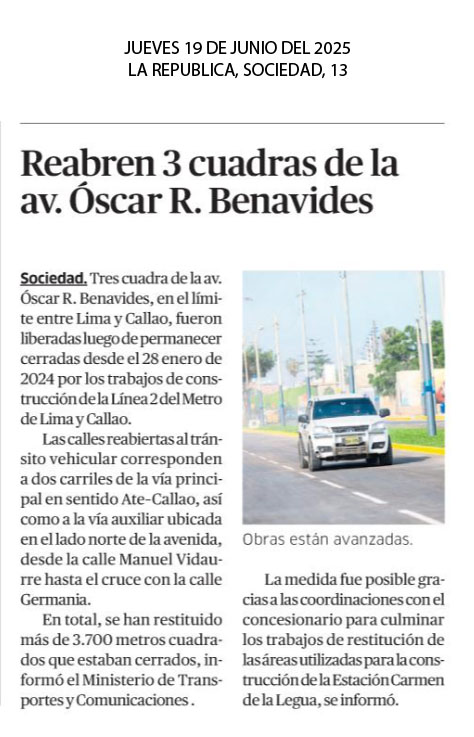 JUEVES 19 DE JUNIO DEL 2025
LA REPUBLICA, SOCIEDAD, 13

Reabren 3 cuadras de la av. Óscar R. Benavides

Sociedad. Tres cuadra de la av. Óscar R. Benavides, en el límite entre Lima y Callao, fueron liberadas luego de permanecer cerradas desde el 28 enero de 2024 por los trabajos de construcción de la Línea 2 del Metro de Lima y Callao.

Las calles reabiertas al tránsito vehicular corresponden a dos carriles de la vía principal en sentido Ate-Callao, así como a la vía auxiliar ubicada en el lado norte de la avenida, desde la calle Manuel Vidaurre hasta el cruce con la calle Germania.

En total, se han restituido más de 3.700 metros cuadrados que estaban cerrados, informó el Ministerio de Transportes y Comunicaciones .

Obras están avanzadas.

La medida fue posible gracias a las coordinaciones con el concesionario para culminar los trabajos de restitución de las áreas utilizadas para la construcción de la Estación Carmen de la Legua, se informó.